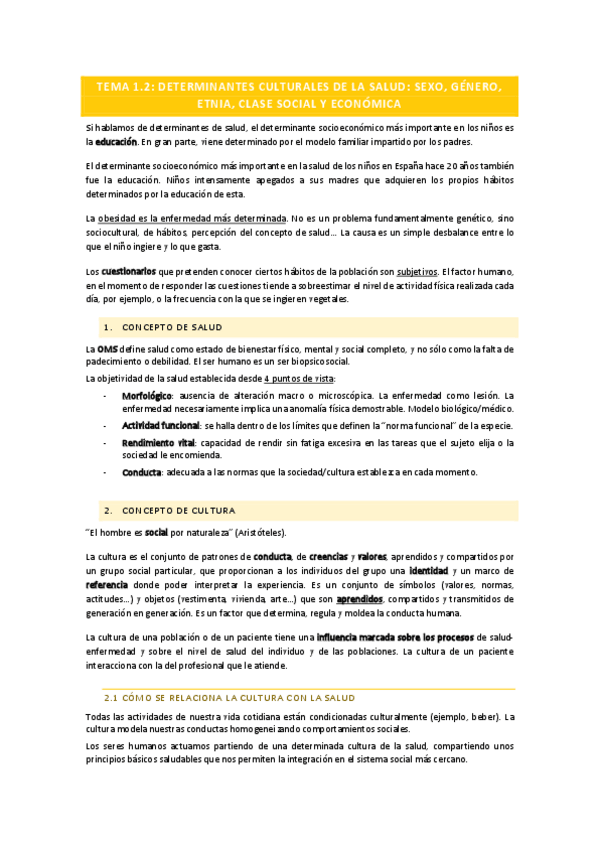 TEMA 1.2: DETERMINANTES CULTURALES DE LA SALUD: SEXO, GÉNERO, ETNIA, CLASE SOCIAL Y ECONÓMICA

Si hablamos de determinantes de salud, el determinante socioeconómico más importante en los niños es la educación. En gran parte, viene determinado por el modelo familiar impartido por los padres.

El determinante socioeconómico más importante en la salud de los niños en España hace 20 años también fue la educación. Niños intensamente apegados a sus madres que adquieren los propios hábitos determinados por la educación de esta.

La obesidad es la enfermedad más determinada. No es un problema fundamentalmente genético, sino sociocultural, de hábitos, percepción del concepto de salud... La causa es un simple desbalance entre lo que el niño ingiere y lo que gasta.

Los cuestionarios que pretenden conocer ciertos hábitos de la población son subjetivos. El factor humano, en el momento de responder las cuestiones tiende a sobreestimar el nivel de actividad física realizada cada día, por ejemplo, o la frecuencia con la que se ingieren vegetales.

1. CONCEPTO DE SALUD

La OMS define salud como estado de bienestar físico, mental y social completo, y no sólo como la falta de padecimiento o debilidad. El ser humano es un ser biopsicosocial.

La objetividad de la salud establecida desde 4 puntos de vista:

- Morfológico: ausencia de alteración macro o microscópica. La enfermedad como lesión. La enfermedad necesariamente implica una anomalía física demostrable. Modelo biológico/médico.
- Actividad funcional: se halla dentro de los límites que definen la "norma funcional" de la especie.
- Rendimiento vital: capacidad de rendir sin fatiga excesiva en las tareas que el sujeto elija o la sociedad le encomienda.
- Conducta: adecuada a las normas que la sociedad/cultura establezca en cada momento.

2. CONCEPTO DE CULTURA

"El hombre es social por naturaleza" (Aristóteles).

La cultura es el conjunto de patrones de conducta, de creencias y valores, aprendidos y compartidos por un grupo social particular, que proporcionan a los individuos del grupo una identidad y un marco de referencia donde poder interpretar la experiencia. Es un conjunto de símbolos (valores, normas, actitudes...) y objetos (vestimenta, vivienda, arte...) que son aprendidos, compartidos y transmitidos de generación en generación. Es un factor que determina, regula y moldea la conducta humana.

La cultura de una población o de un paciente tiene una influencia marcada sobre los procesos de salud-enfermedad y sobre el nivel de salud del individuo y de las poblaciones. La cultura de un paciente interacciona con la del profesional que le atiende.

2.1 CÓMO SE RELACIONA LA CULTURA CON LA SALUD

Todas las actividades de nuestra vida cotidiana están condicionadas culturalmente (ejemplo, beber). La cultura modela nuestras conductas homogeneizando comportamientos sociales.

Los seres humanos actuamos partiendo de una determinada cultura de la salud, compartiendo unos principios básicos saludables que nos permiten la integración en el sistema social más cercano.